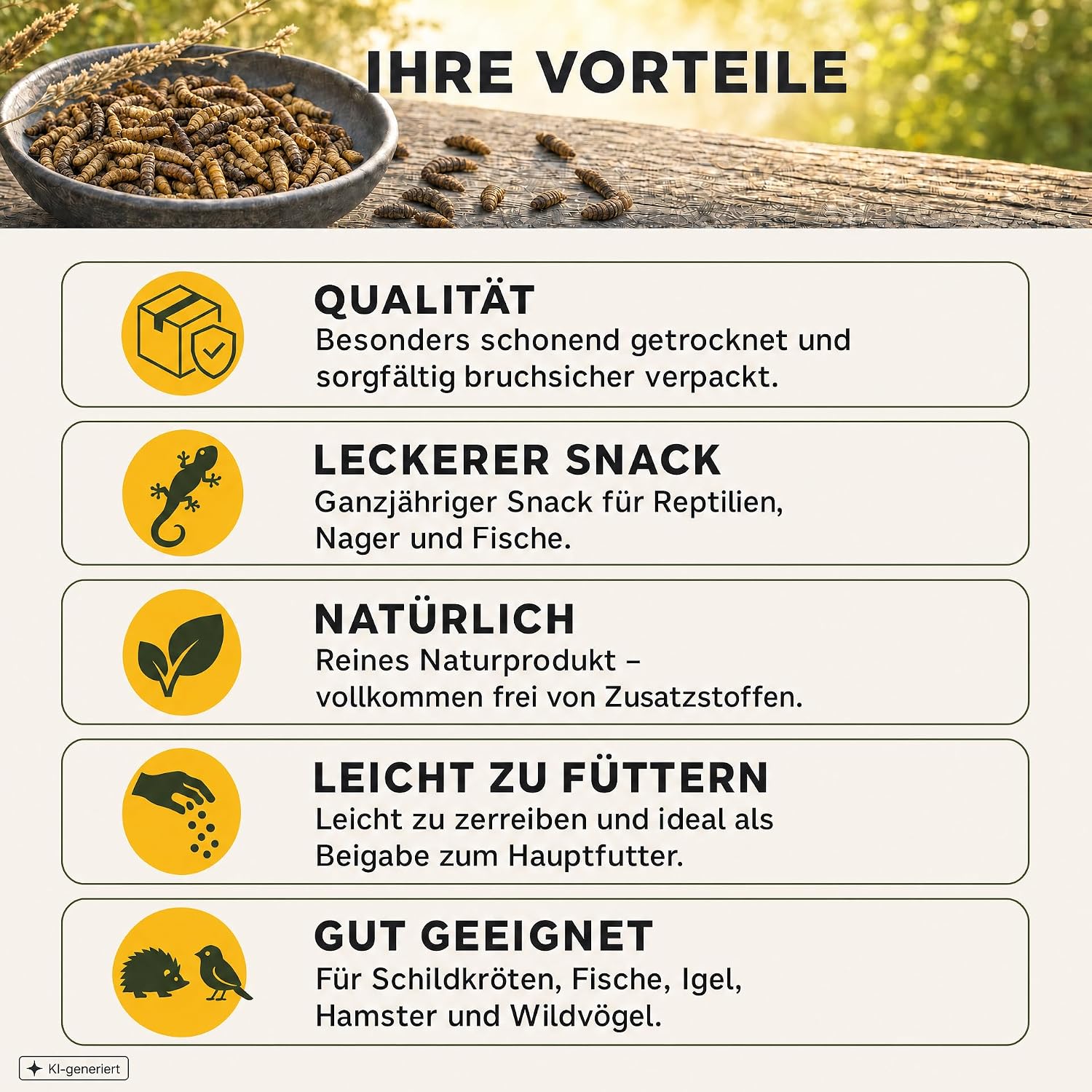 IHRE VORTEILE

QUALITÄT
Besonders schonend getrocknet und sorgfältig bruchsicher verpackt.

LECKERER SNACK
Ganzjähriger Snack für Reptilien, Nager und Fische.

NATÜRLICH
Reines Naturprodukt – vollkommen frei von Zusatzstoffen.

LEICHT ZU FÜTTERN
Leicht zu zerreiben und ideal als Beigabe zum Hauptfutter.

GUT GEEIGNET
Für Schildkröten, Fische, Igel, Hamster und Wildvögel.

KI-generiert